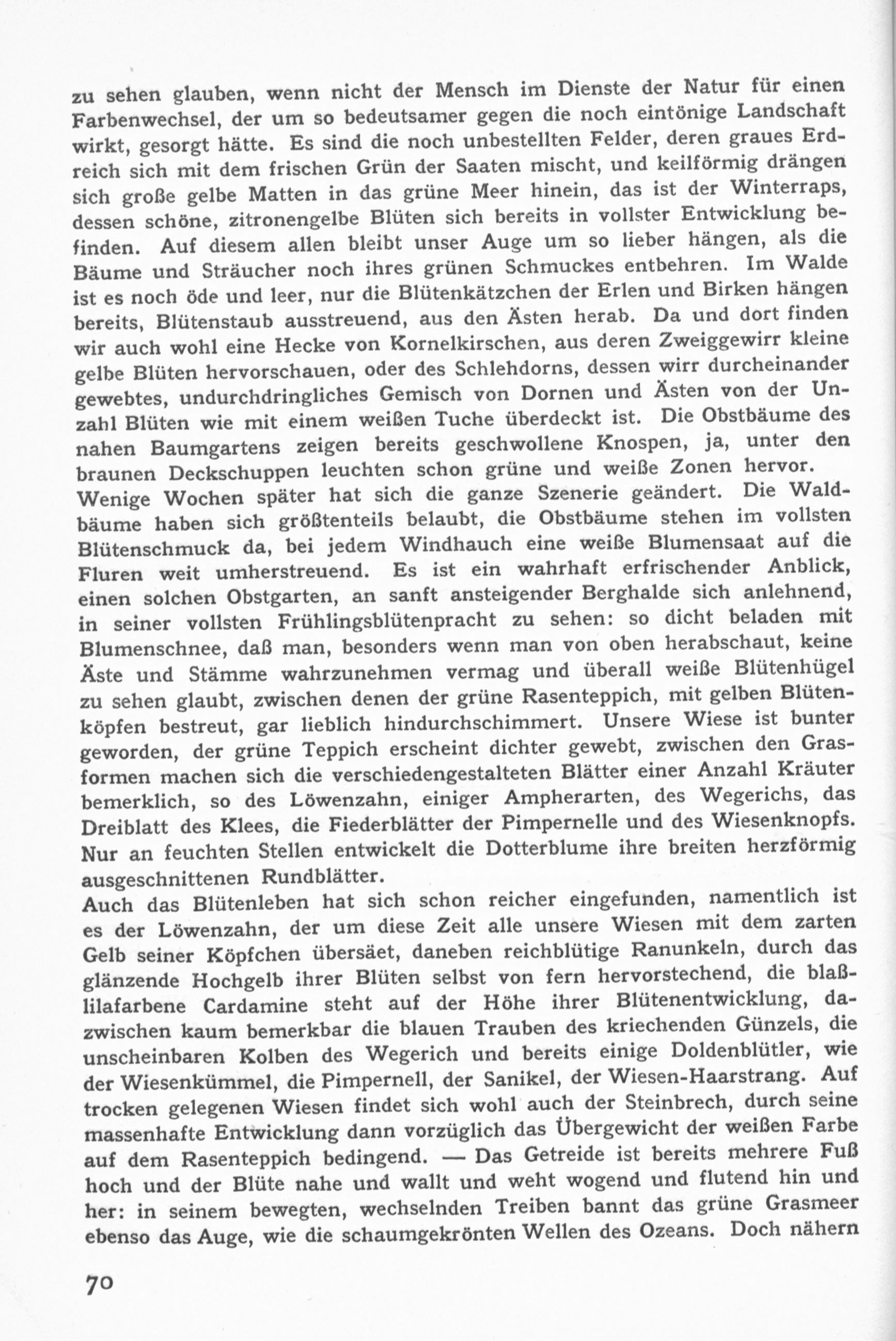 zu sehen glauben, wenn nicht der Mensch im Dienste der Natur für einen Farbenwechsel, der um so bedeutsamer gegen die noch eintönige Landschaft wirkt, gesorgt hätte. Es sind die noch unbestellten Felder, deren graues Erdreich sich mit dem frischen Grün der Saaten mischt, und keilförmig drängen sich große gelbe Matten in das grüne Meer hinein, das ist der Winterraps, dessen schöne, zitronengelbe Blüten sich bereits in vollster Entwicklung befinden. Auf diesem allen bleibt unser Auge um so lieber hängen, als die Bäume und Sträucher noch ihres grünen Schmuckes entbehren. Im Walde ist es noch öde und leer, nur die Blütenkätzchen der Erlen und Birken hängen bereits, Blütenstaub ausstreuend, aus den Ästen herab. Da und dort finden wir auch wohl eine Hecke von Kornelkirschen, aus deren Zweiggewirr kleine gelbe Blüten hervorschauen, oder des Schlehdorns, dessen wirr durcheinander gewebtes, undurchdringliches Gemisch von Dornen und Ästen von der Unzahl Blüten wie mit einem weißen Tuche überdeckt ist. Die Obstbäume des nahen Baumgartens zeigen bereits geschwollene Knospen, ja, unter den braunen Deckschuppen leuchten schon grüne und weiße Zonen hervor.
Wenige Wochen später hat sich die ganze Szenerie geändert. Die Waldbäume haben sich größtenteils belaubt, die Obstbäume stehen im vollsten Blütenschmuck da, bei jedem Windhauch eine weiße Blumensaat auf die Fluren weit umherstreuend. Es ist ein wahrhaft erfrischender Anblick, einen solchen Obstgarten, an sanft ansteigender Berghalde sich anlehnend, in seiner vollsten Frühlingsblütenpracht zu sehen: so dicht beladen mit Blumenschnee, daß man, besonders wenn man von oben herabschaut, keine Äste und Stämme wahrzunehmen vermag und überall weiße Blütenhügel zu sehen glaubt, zwischen denen der grüne Rasenteppich, mit gelben Blütenköpfen bestreut, gar lieblich hindurchschimmert. Unsere Wiese ist bunter geworden, der grüne Teppich erscheint dichter gewebt, zwischen den Grasformen machen sich die verschiedengestalteten Blätter einer Anzahl Kräuter bemerklich, so des Löwenzahn, einiger Ampherarten, des Wegerichs, das Dreiblatt des Klees, die Fiederblätter der Pimpernelle und des Wiesenknopfs. Nur an feuchten Stellen entwickelt die Dotterblume ihre breiten herzförmig ausgeschnittenen Rundblätter.
Auch das Blütenleben hat sich schon reicher eingefunden, namentlich ist es der Löwenzahn, der um diese Zeit alle unsere Wiesen mit dem zarten Gelb seiner Köpfchen übersäet, daneben reichblütige Ranunkeln, durch das glänzende Hochgelb ihrer Blüten selbst von fern hervorstechend, die blaßlilafarbene Cardamine steht auf der Höhe ihrer Blütenentwicklung, dazwischen kaum bemerkbar die blauen Trauben des kriechenden Günzels, die unscheinbaren Kolben des Wegerich und bereits einige Doldenblütler, wie der Wiesenkümmel, die Pimpernell, der Sanikel, der Wiesen-Haarstrang. Auf trocken gelegenen Wiesen findet sich wohl auch der Steinbrech, durch seine massenhafte Entwicklung dann vorzüglich das Übergewicht der weißen Farbe auf dem Rasenteppich bedingend. — Das Getreide ist bereits mehrere Fuß hoch und der Blüte nahe und wallt und weht wogend und flutend hin und her: in seinem bewegten, wechselnden Treiben bannt das grüne Grasmeer ebenso das Auge, wie die schaumgekrönten Wellen des Ozeans. Doch nähern

70